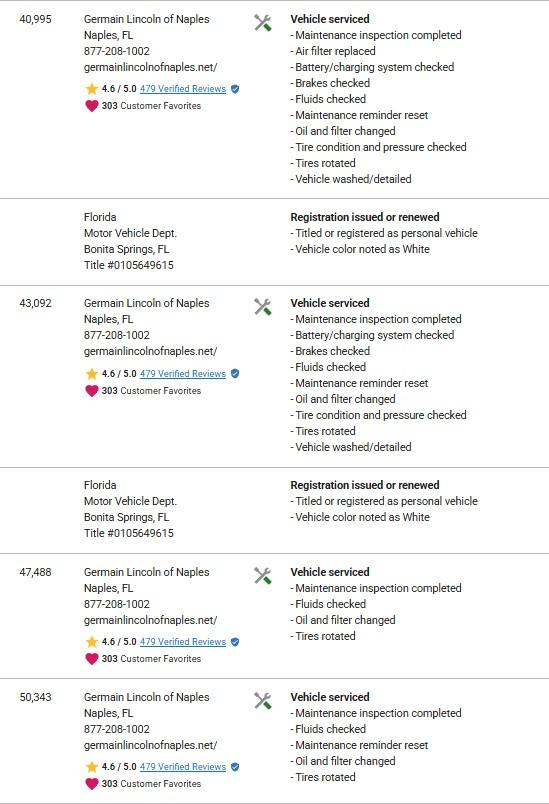 40,995

Germain Lincoln of Naples
Naples, FL
877-208-1002
germainlincolnofnaples.net/
4.6 / 5.0 479 Verified Reviews
303 Customer Favorites

Vehicle serviced
- Maintenance inspection completed
- Air filter replaced
- Battery/charging system checked
- Brakes checked
- Fluids checked
- Maintenance reminder reset
- Oil and filter changed
- Tire condition and pressure checked
- Tires rotated
- Vehicle washed/detailed

Florida
Motor Vehicle Dept.
Bonita Springs, FL
Title #0105649615

Registration issued or renewed
- Titled or registered as personal vehicle
- Vehicle color noted as White

43,092

Germain Lincoln of Naples
Naples, FL
877-208-1002
germainlincolnofnaples.net/
4.6 / 5.0 479 Verified Reviews
303 Customer Favorites

Vehicle serviced
- Maintenance inspection completed
- Battery/charging system checked
- Brakes checked
- Fluids checked
- Maintenance reminder reset
- Oil and filter changed
- Tire condition and pressure checked
- Tires rotated
- Vehicle washed/detailed

Florida
Motor Vehicle Dept.
Bonita Springs, FL
Title #0105649615

Registration issued or renewed
- Titled or registered as personal vehicle
- Vehicle color noted as White

47,488

Germain Lincoln of Naples
Naples, FL
877-208-1002
germainlincolnofnaples.net/
4.6 / 5.0 479 Verified Reviews
303 Customer Favorites

Vehicle serviced
- Maintenance inspection completed
- Fluids checked
- Oil and filter changed
- Tires rotated

50,343

Germain Lincoln of Naples
Naples, FL
877-208-1002
germainlincolnofnaples.net/
4.6 / 5.0 479 Verified Reviews
303 Customer Favorites

Vehicle serviced
- Maintenance inspection completed
- Fluids checked
- Maintenance reminder reset
- Oil and filter changed
- Tires rotated